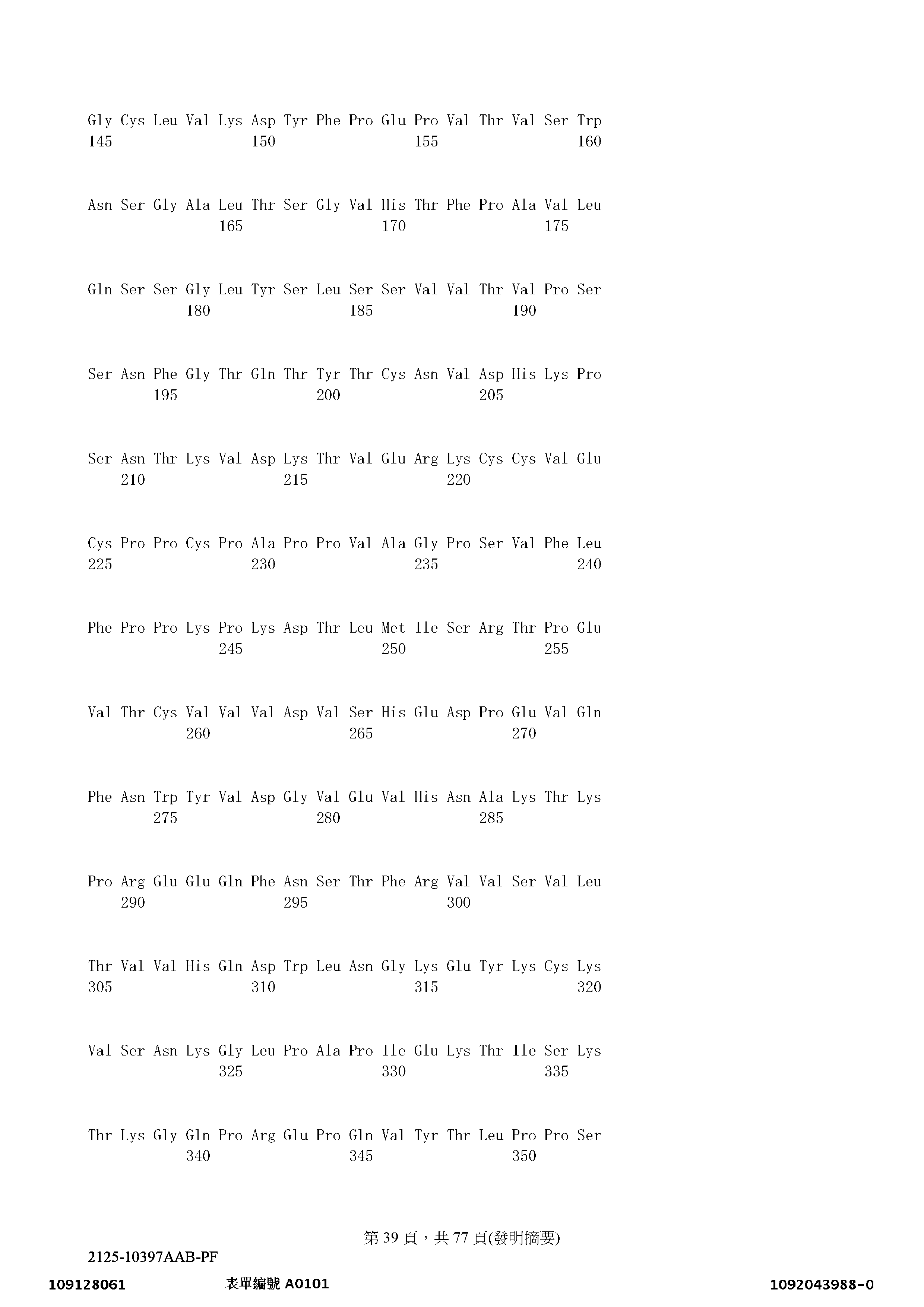 Gly Cys Leu Val Lys Asp Tyr Phe Pro Glu Pro Val Thr Val Ser Trp
145 150 155 160

Asn Ser Gly Ala Leu Thr Ser Gly Val His Thr Phe Pro Ala Val Leu
165 170 175

Gln Ser Ser Gly Leu Tyr Ser Leu Ser Ser Val Val Thr Val Pro Ser
180 185 190

Ser Asn Phe Gly Thr Gln Thr Tyr Thr Cys Asn Val Asp His Lys Pro
195 200 205

Ser Asn Thr Lys Val Asp Lys Thr Val Glu Arg Lys Cys Cys Val Glu
210 215 220

Cys Pro Pro Cys Pro Ala Pro Pro Val Ala Gly Pro Ser Val Phe Leu
225 230 235 240

Phe Pro Pro Lys Pro Lys Asp Thr Leu Met Ile Ser Arg Thr Pro Glu
245 250 255

Val Thr Cys Val Val Val Asp Val Ser His Glu Asp Pro Glu Val Gln
260 265 270

Phe Asn Trp Tyr Val Asp Gly Val Glu Val His Asn Ala Lys Thr Lys
275 280 285

Pro Arg Glu Glu Gln Phe Asn Ser Thr Phe Arg Val Val Ser Val Leu
290 295 300

Thr Val Val His Gln Asp Trp Leu Asn Gly Lys Glu Tyr Lys Cys Lys
305 310 315 320

Val Ser Asn Lys Gly Leu Pro Ala Pro Ile Glu Lys Thr Ile Ser Lys
325 330 335

Thr Lys Gly Gln Pro Arg Glu Pro Gln Val Tyr Thr Leu Pro Pro Ser
340 345 350

第39頁，共77頁(發明摘要)

2125-10397AAB-PF

109128061 表單編號A0101 1092043988-0